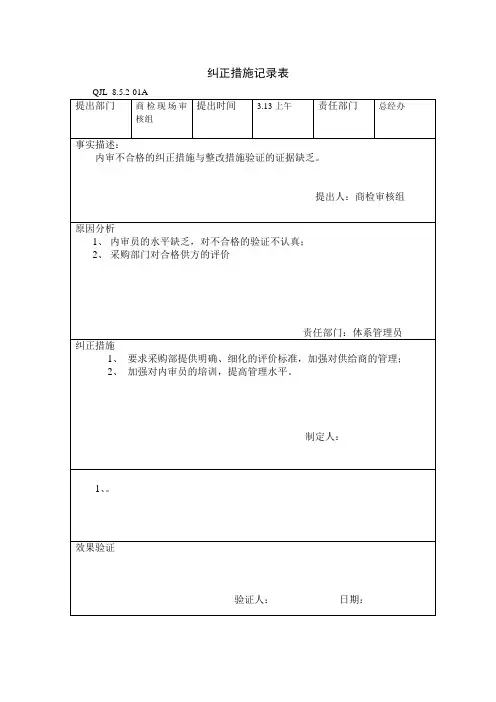 纠正措施记录表

QJL 8.5.2 01A

| 提出部门 | 商检现场审核组 | 提出时间 | 3.13 上午 | 责任部门 | 总经办 |
|---|---|---|---|---|---|

事实描述：
内审不合格的纠正措施与整改措施验证的证据缺乏。

提出人：商检审核组

原因分析
1、 内审员的水平缺乏，对不合格的验证不认真；
2、 采购部门对合格供方的评价

责任部门：体系管理员

纠正措施
1、 要求采购部提供明确、细化的评价标准，加强对供给商的管理；
2、 加强对内审员的培训，提高管理水平。

制定人：

1、。

效果验证

验证人：　　　　日期：